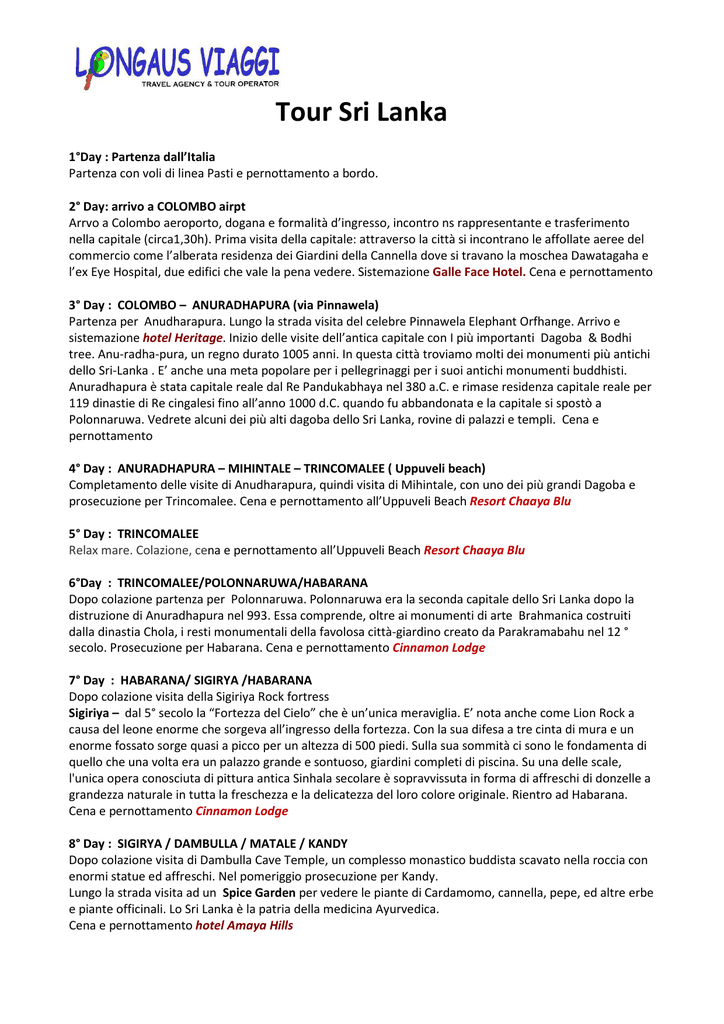 LONGAUS VIAGGI
TRAVEL AGENCY & TOUR OPERATOR

Tour Sri Lanka

1°Day : Partenza dall'Italia
Partenza con voli di linea Pasti e pernottamento a bordo.

2° Day: arrivo a COLOMBO airpt
Arrvo a Colombo aeroporto, dogana e formalità d'ingresso, incontro ns rappresentante e trasferimento nella capitale (circa1,30h). Prima visita della capitale: attraverso la città si incontrano le affollate aeree del commercio come l'alberata residenza dei Giardini della Cannella dove si travano la moschea Dawatagaha e l'ex Eye Hospital, due edifici che vale la pena vedere. Sistemazione Galle Face Hotel. Cena e pernottamento

3° Day : COLOMBO – ANURADHAPURA (via Pinnawela)
Partenza per Anudharapura. Lungo la strada visita del celebre Pinnawela Elephant Orfhange. Arrivo e sistemazione hotel Heritage. Inizio delle visite dell'antica capitale con I più importanti Dagoba & Bodhi tree. Anu-radha-pura, un regno durato 1005 anni. In questa città troviamo molti dei monumenti più antichi dello Sri-Lanka . E' anche una meta popolare per i pellegrinaggi per i suoi antichi monumenti buddhisti. Anuradhapura è stata capitale reale dal Re Pandukabhaya nel 380 a.C. e rimase residenza capitale reale per 119 dinastie di Re cingalesi fino all'anno 1000 d.C. quando fu abbandonata e la capitale si spostò a Polonnaruwa. Vedrete alcuni dei più alti dagoba dello Sri Lanka, rovine di palazzi e templi. Cena e pernottamento

4° Day : ANURADHAPURA – MIHINTALE – TRINCOMALEE ( Uppuveli beach)
Completamento delle visite di Anudharapura, quindi visita di Mihintale, con uno dei più grandi Dagoba e prosecuzione per Trincomalee. Cena e pernottamento all'Uppuveli Beach Resort Chaaya Blu

5° Day : TRINCOMALEE
Relax mare. Colazione, cena e pernottamento all'Uppuveli Beach Resort Chaaya Blu

6°Day : TRINCOMALEE/POLONNARUWA/HABARANA
Dopo colazione partenza per Polonnaruwa. Polonnaruwa era la seconda capitale dello Sri Lanka dopo la distruzione di Anuradhapura nel 993. Essa comprende, oltre ai monumenti di arte Brahmanica costruiti dalla dinastia Chola, i resti monumentali della favolosa città-giardino creato da Parakramabahu nel 12 ° secolo. Prosecuzione per Habarana. Cena e pernottamento Cinnamon Lodge

7° Day : HABARANA/ SIGIRYA /HABARANA
Dopo colazione visita della Sigiriya Rock fortress
Sigiriya – dal 5° secolo la "Fortezza del Cielo" che è un'unica meraviglia. E' nota anche come Lion Rock a causa del leone enorme che sorgeva all'ingresso della fortezza. Con la sua difesa a tre cinta di mura e un enorme fossato sorge quasi a picco per un altezza di 500 piedi. Sulla sua sommità ci sono le fondamenta di quello che una volta era un palazzo grande e sontuoso, giardini completi di piscina. Su una delle scale, l'unica opera conosciuta di pittura antica Sinhala secolare è sopravvissuta in forma di affreschi di donzelle a grandezza naturale in tutta la freschezza e la delicatezza del loro colore originale. Rientro ad Habarana. Cena e pernottamento Cinnamon Lodge

8° Day : SIGIRYA / DAMBULLA / MATALE / KANDY
Dopo colazione visita di Dambulla Cave Temple, un complesso monastico buddista scavato nella roccia con enormi statue ed affreschi. Nel pomeriggio prosecuzione per Kandy.
Lungo la strada visita ad un Spice Garden per vedere le piante di Cardamomo, cannella, pepe, ed altre erbe e piante officinali. Lo Sri Lanka è la patria della medicina Ayurvedica.
Cena e pernottamento hotel Amaya Hills